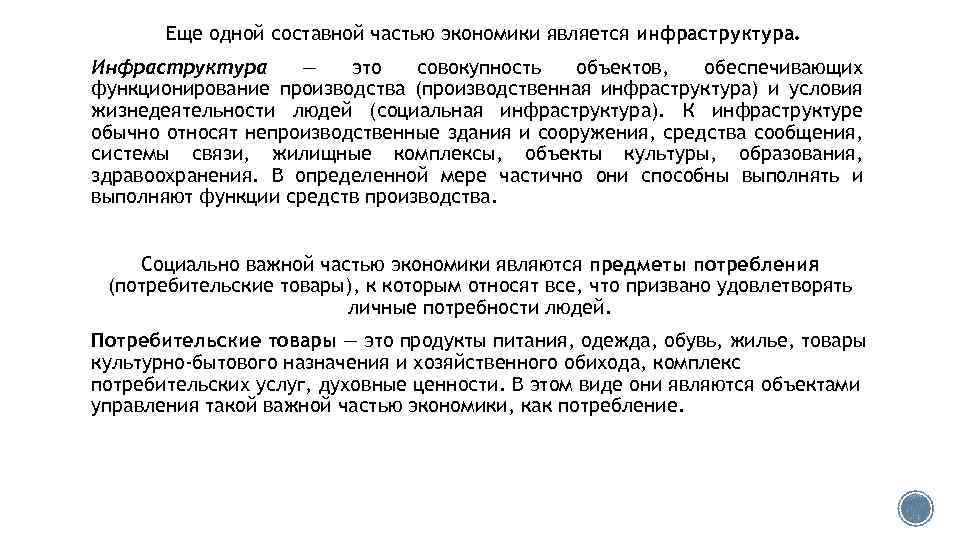 Еще одной составной частью экономики является инфраструктура.

Инфраструктура — это совокупность объектов, обеспечивающих функционирование производства (производственная инфраструктура) и условия жизнедеятельности людей (социальная инфраструктура). К инфраструктуре обычно относят непроизводственные здания и сооружения, средства сообщения, системы связи, жилищные комплексы, объекты культуры, образования, здравоохранения. В определенной мере частично они способны выполнять и выполняют функции средств производства.

Социально важной частью экономики являются предметы потребления (потребительские товары), к которым относят все, что призвано удовлетворять личные потребности людей.

Потребительские товары — это продукты питания, одежда, обувь, жилье, товары культурно-бытового назначения и хозяйственного обихода, комплекс потребительских услуг, духовные ценности. В этом виде они являются объектами управления такой важной частью экономики, как потребление.